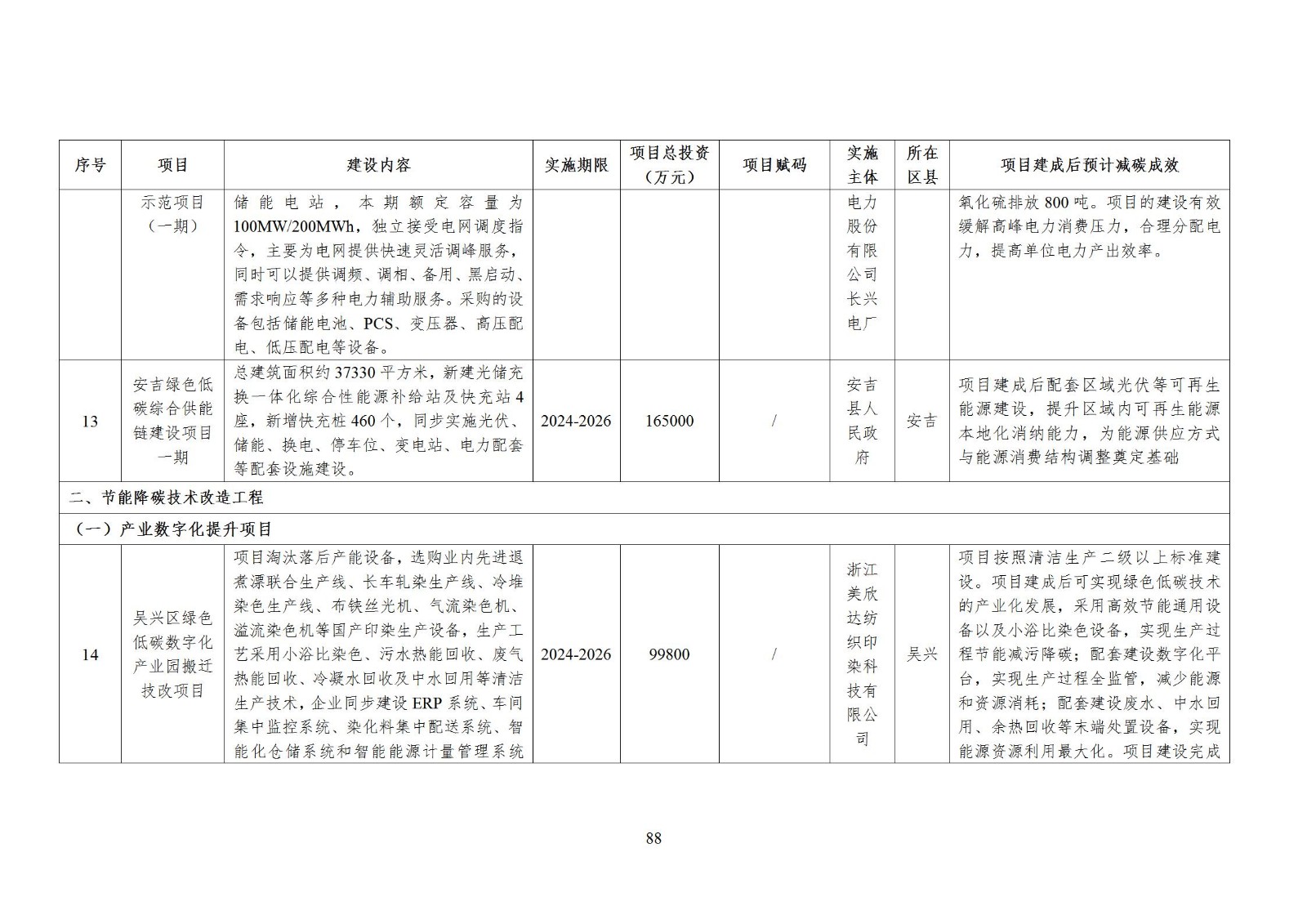 | 序号 | 项目 | 建设内容 | 实施期限 | 项目总投资（万元） | 项目赋码 | 实施主体 | 所在区县 | 项目建成后预计减碳成效 |
|---|---|---|---|---|---|---|---|---|
| | 示范项目（一期） | 储能电站，本期额定容量为100MW/200MWh，独立接受电网调度指令，主要为电网提供快速灵活调峰服务，同时可以提供调频、调相、备用、黑启动、需求响应等多种电力辅助服务。采购的设备包括储能电池、PCS、变压器、高压配电、低压配电等设备。 | | | | 电力股份有限公司长兴电厂 | | 氧化硫排放800吨。项目的建设有效缓解高峰电力消费压力，合理分配电力，提高单位电力产出效率。 |
| 13 | 安吉绿色低碳综合供能链建设项目一期 | 总建筑面积约37330平方米，新建光储充换一体化综合性能源补给站及快充站4座，新增快充桩460个，同步实施光伏、储能、换电、停车位、变电站、电力配套等配套设施建设。 | 2024-2026 | 165000 | / | 安吉县人民政府 | 安吉 | 项目建成后配套区域光伏等可再生能源建设，提升区域内可再生能源本地化消纳能力，为能源供应方式与能源消费结构调整奠定基础 |
| 二、节能降碳技术改造工程 | | | | | | | | |
| （一）产业数字化提升项目 | | | | | | | | |
| 14 | 吴兴区绿色低碳数字化产业园搬迁技改项目 | 项目淘汰落后产能设备，选购业内先进退煮漂联合生产线、长车轧染生产线、冷堆染色生产线、布铗丝光机、气流染色机、溢流染色机等国产印染生产设备，生产工艺采用小浴比染色、污水热能回收、废气热能回收、冷凝水回收及中水回用等清洁生产技术，企业同步建设ERP系统、车间集中监控系统、染化料集中配送系统、智能化仓储系统和智能能源计量管理系统 | 2024-2026 | 99800 | / | 浙江美欣达纺织印染科技有限公司 | 吴兴 | 项目按照清洁生产二级以上标准建设。项目建成后可实现绿色低碳技术的产业化发展，采用高效节能通用设备以及小浴比染色设备，实现生产过程节能减污降碳；配套建设数字化平台，实现生产过程全监管，减少能源和资源消耗；配套建设废水、中水回用、余热回收等末端处置设备，实现能源资源利用最大化。项目建设完成 |

88